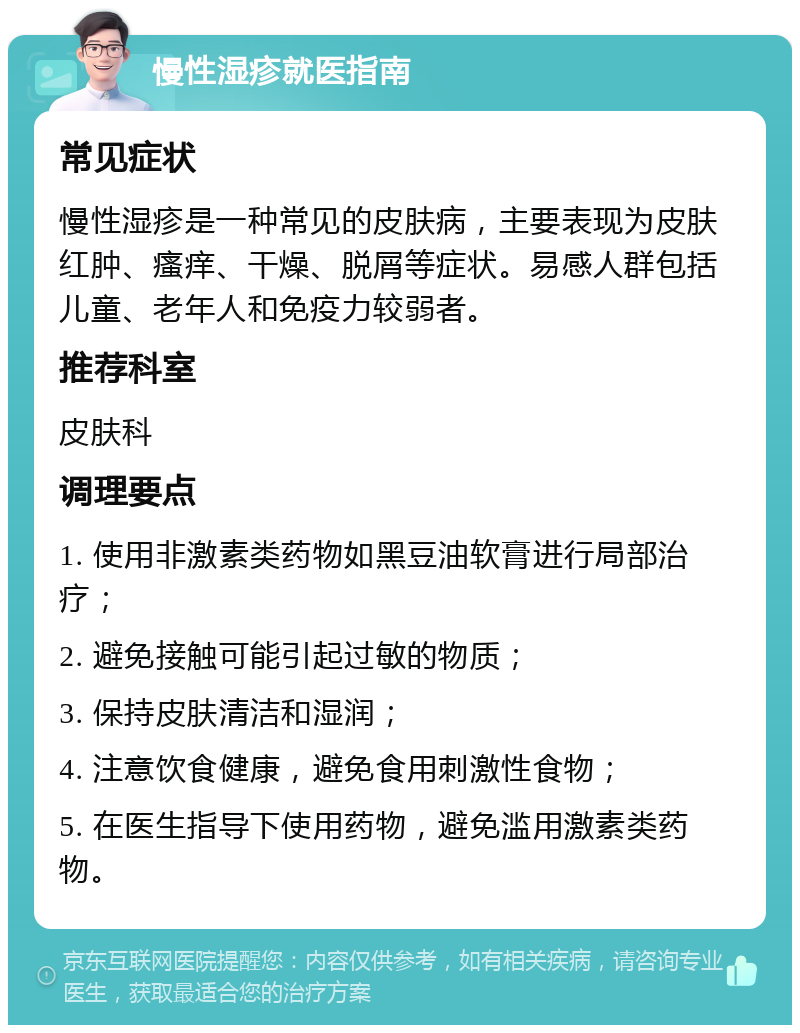 慢性湿疹就医指南

常见症状

慢性湿疹是一种常见的皮肤病，主要表现为皮肤红肿、瘙痒、干燥、脱屑等症状。易感人群包括儿童、老年人和免疫力较弱者。

推荐科室

皮肤科

调理要点

1. 使用非激素类药物如黑豆油软膏进行局部治疗；

2. 避免接触可能引起过敏的物质；

3. 保持皮肤清洁和湿润；

4. 注意饮食健康，避免食用刺激性食物；

5. 在医生指导下使用药物，避免滥用激素类药物。

京东互联网医院提醒您：内容仅供参考，如有相关疾病，请咨询专业医生，获取最适合您的治疗方案